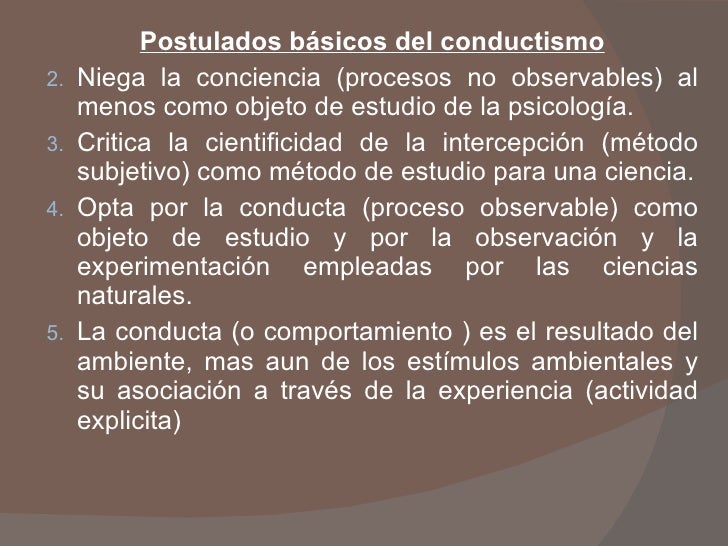 Postulados básicos del conductismo

2. Niega la conciencia (procesos no observables) al menos como objeto de estudio de la psicología.

3. Critica la cientificidad de la intercepción (método subjetivo) como método de estudio para una ciencia.

4. Opta por la conducta (proceso observable) como objeto de estudio y por la observación y la experimentación empleadas por las ciencias naturales.

5. La conducta (o comportamiento ) es el resultado del ambiente, mas aun de los estímulos ambientales y su asociación a través de la experiencia (actividad explicita)